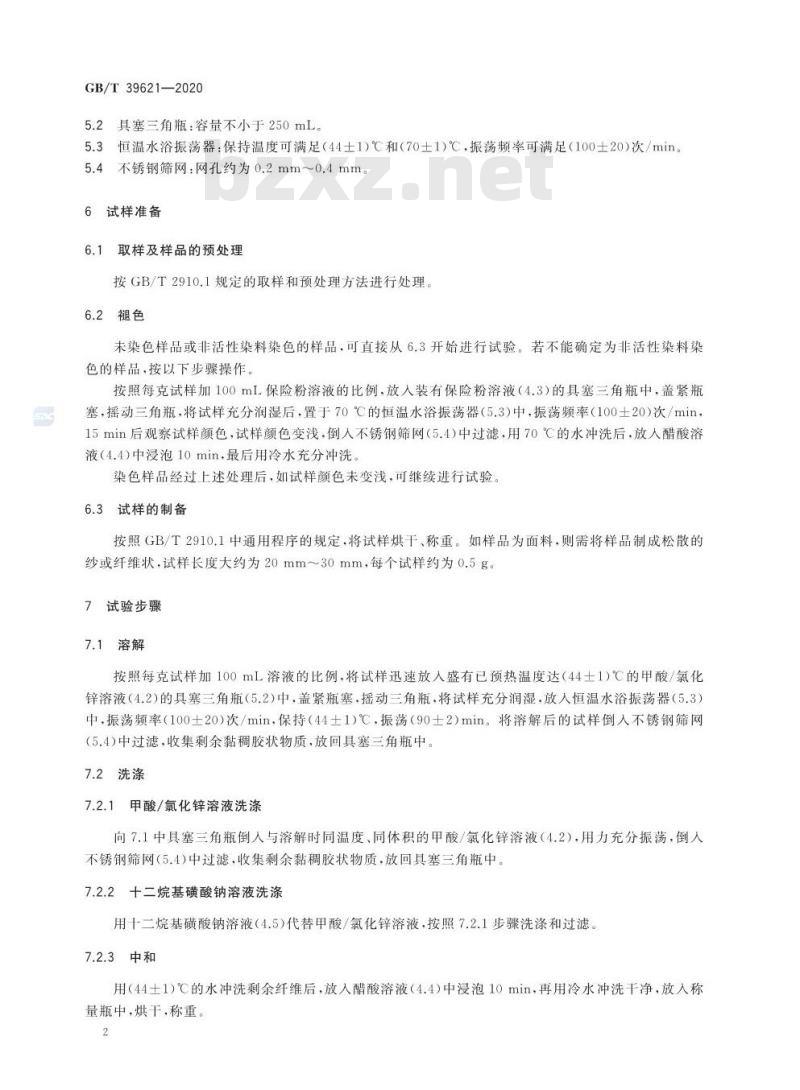 GB/T 39621—2020

5.2 具塞三角瓶：容量不小于 250 mL。
5.3 恒温水浴振荡器：保持温度可满足(44±1)℃和(70±1)℃，振荡频率可满足(100±20)次/min。
5.4 不锈钢筛网：网孔约为 0.2 mm～0.4 mm。

bzxz.net

6 试样准备

6.1 取样及样品的预处理

按 GB/T 2910.1 规定的取样和预处理方法进行处理。

6.2 褪色

未染色样品或非活性染料染色的样品，可直接从 6.3 开始进行试验。若不能确定为非活性染料染色的样品，按以下步骤操作。

按照每克试样加 100 mL 保险粉溶液的比例，放入装有保险粉溶液(4.3)的具塞三角瓶中，盖紧瓶塞，摇动三角瓶，将试样充分润湿后，置于 70 ℃的恒温水浴振荡器(5.3)中，振荡频率(100±20)次/min，15 min 后观察试样颜色，试样颜色变浅，倒入不锈钢筛网(5.4)中过滤，用 70 ℃的水冲洗后，放入醋酸溶液(4.4)中浸泡 10 min，最后用冷水充分冲洗。

染色样品经过上述处理后，如试样颜色未变浅，可继续进行试验。

6.3 试样的制备

按照 GB/T 2910.1 中通用程序的规定，将试样烘干、称重。如样品为面料，则需将样品制成松散的纱或纤维状，试样长度大约为 20 mm～30 mm，每个试样约为 0.5 g。

7 试验步骤

7.1 溶解

按照每克试样加 100 mL 溶液的比例，将试样迅速放入盛有已预热温度达(44±1)℃的甲酸/氯化锌溶液(4.2)的具塞三角瓶(5.2)中，盖紧瓶塞，摇动三角瓶，将试样充分润湿，放入恒温水浴振荡器(5.3)中，振荡频率(100±20)次/min，保持(44±1)℃，振荡(90±2)min。将溶解后的试样倒入不锈钢筛网(5.4)中过滤，收集剩余黏稠胶状物质，放回具塞三角瓶中。

7.2 洗涤

7.2.1 甲酸/氯化锌溶液洗涤

向 7.1 中具塞三角瓶倒入与溶解时同温度、同体积的甲酸/氯化锌溶液(4.2)，用力充分振荡，倒入不锈钢筛网(5.4)中过滤，收集剩余黏稠胶状物质，放回具塞三角瓶中。

7.2.2 十二烷基磺酸钠溶液洗涤

用十二烷基磺酸钠溶液(4.5)代替甲酸/氯化锌溶液，按照 7.2.1 步骤洗涤和过滤。

7.2.3 中和

用(44±1)℃的水冲洗剩余纤维后，放入醋酸溶液(4.4)中浸泡 10 min，再用冷水冲洗干净，放入称量瓶中，烘干，称重。

2